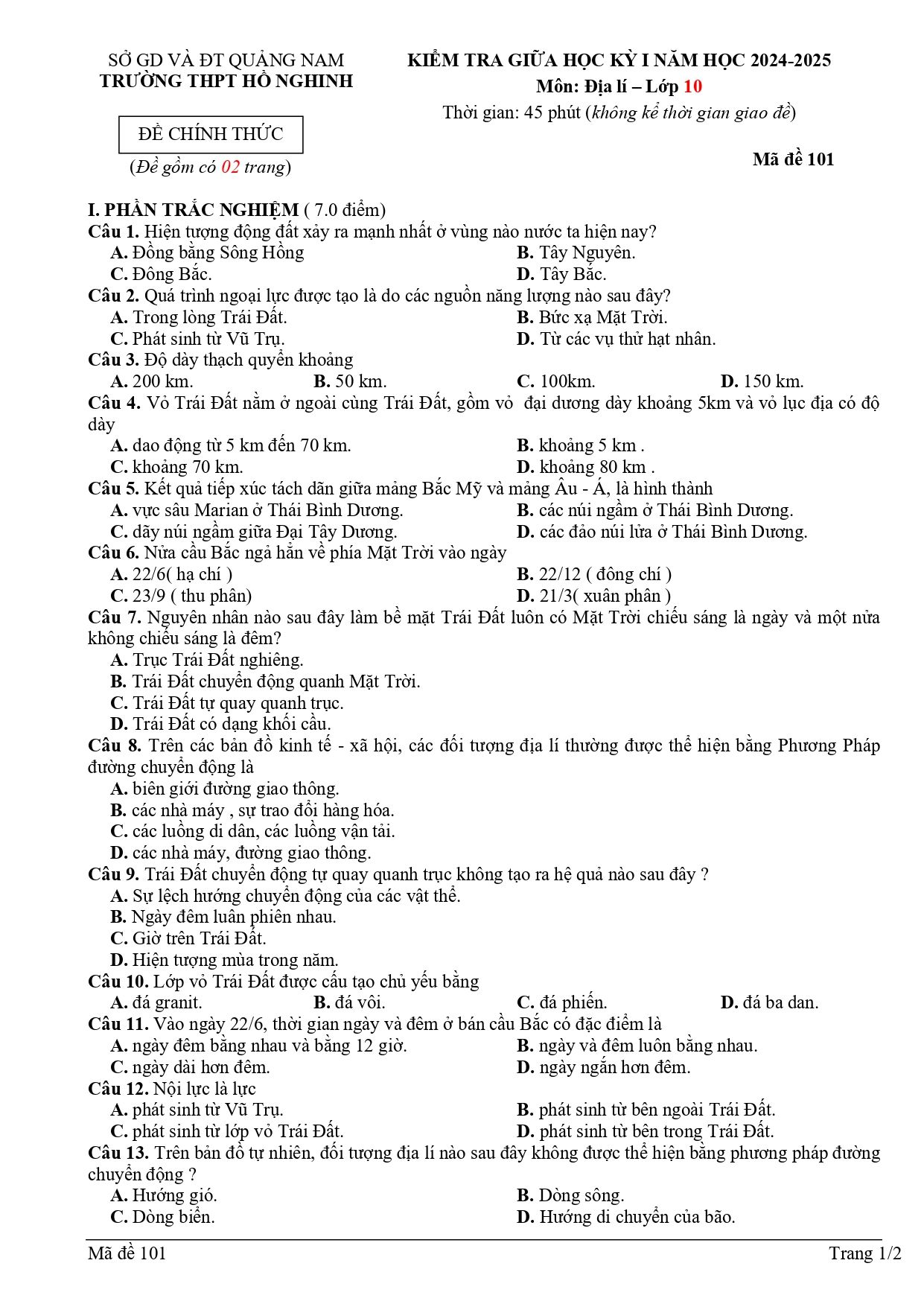 SỞ GD VÀ ĐT QUẢNG NAM
TRƯỜNG THPT HỒ NGHINH

ĐỀ CHÍNH THỨC
(Đề gồm có 02 trang)

KIỂM TRA GIỮA HỌC KỲ I NĂM HỌC 2024-2025
Môn: Địa lí – Lớp 10
Thời gian: 45 phút (không kể thời gian giao đề)

Mã đề 101

I. PHẦN TRẮC NGHIỆM ( 7.0 điểm)

Câu 1. Hiện tượng động đất xảy ra mạnh nhất ở vùng nào nước ta hiện nay?
A. Đồng bằng Sông Hồng
B. Tây Nguyên.
C. Đông Bắc.
D. Tây Bắc.

Câu 2. Quá trình ngoại lực được tạo là do các nguồn năng lượng nào sau đây?
A. Trong lòng Trái Đất.
B. Bức xạ Mặt Trời.
C. Phát sinh từ Vũ Trụ.
D. Từ các vụ thử hạt nhân.

Câu 3. Độ dày thạch quyển khoảng
A. 200 km.
B. 50 km.
C. 100km.
D. 150 km.

Câu 4. Vỏ Trái Đất nằm ở ngoài cùng Trái Đất, gồm vỏ đại dương dày khoảng 5km và vỏ lục địa có độ dày
A. dao động từ 5 km đến 70 km.
B. khoảng 5 km .
C. khoảng 70 km.
D. khoảng 80 km .

Câu 5. Kết quả tiếp xúc tách dãn giữa mảng Bắc Mỹ và mảng Âu - Á, là hình thành
A. vực sâu Marian ở Thái Bình Dương.
B. các núi ngầm ở Thái Bình Dương.
C. dãy núi ngầm giữa Đại Tây Dương.
D. các đảo núi lửa ở Thái Bình Dương.

Câu 6. Nửa cầu Bắc ngả hẳn về phía Mặt Trời vào ngày
A. 22/6( hạ chí )
B. 22/12 ( đông chí )
C. 23/9 ( thu phân)
D. 21/3( xuân phân )

Câu 7. Nguyên nhân nào sau đây làm bề mặt Trái Đất luôn có Mặt Trời chiếu sáng là ngày và một nửa không chiếu sáng là đêm?
A. Trục Trái Đất nghiêng.
B. Trái Đất chuyển động quanh Mặt Trời.
C. Trái Đất tự quay quanh trục.
D. Trái Đất có dạng khối cầu.

Câu 8. Trên các bản đồ kinh tế - xã hội, các đối tượng địa lí thường được thể hiện bằng Phương Pháp đường chuyển động là
A. biên giới đường giao thông.
B. các nhà máy , sự trao đổi hàng hóa.
C. các luồng di dân, các luồng vận tải.
D. các nhà máy, đường giao thông.

Câu 9. Trái Đất chuyển động tự quay quanh trục không tạo ra hệ quả nào sau đây ?
A. Sự lệch hướng chuyển động của các vật thể.
B. Ngày đêm luân phiên nhau.
C. Giờ trên Trái Đất.
D. Hiện tượng mùa trong năm.

Câu 10. Lớp vỏ Trái Đất được cấu tạo chủ yếu bằng
A. đá granit.
B. đá vôi.
C. đá phiến.
D. đá ba dan.

Câu 11. Vào ngày 22/6, thời gian ngày và đêm ở bán cầu Bắc có đặc điểm là
A. ngày đêm bằng nhau và bằng 12 giờ.
B. ngày và đêm luôn bằng nhau.
C. ngày dài hơn đêm.
D. ngày ngắn hơn đêm.

Câu 12. Nội lực là lực
A. phát sinh từ Vũ Trụ.
B. phát sinh từ bên ngoài Trái Đất.
C. phát sinh từ lớp vỏ Trái Đất.
D. phát sinh từ bên trong Trái Đất.

Câu 13. Trên bản đồ tự nhiên, đối tượng địa lí nào sau đây không được thể hiện bằng phương pháp đường chuyển động ?
A. Hướng gió.
B. Dòng sông.
C. Dòng biển.
D. Hướng di chuyển của bão.

Mã đề 101
Trang 1/2